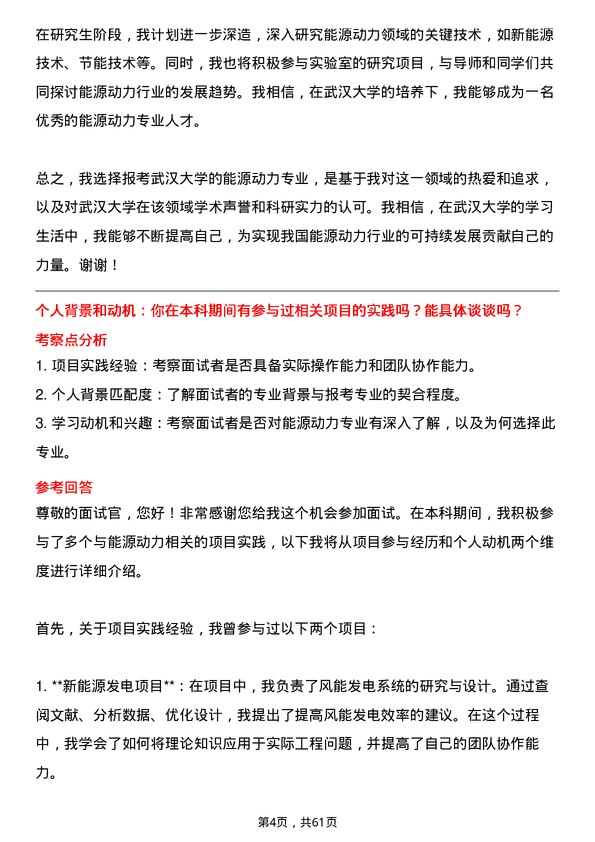 在研究生阶段，我计划进一步深造，深入研究能源动力领域的关键技术，如新能源技术、节能技术等。同时，我也将积极参与实验室的研究项目，与导师和同学们共同探讨能源动力行业的发展趋势。我相信，在武汉大学的培养下，我能够成为一名优秀的能源动力专业人才。

总之，我选择报考武汉大学的能源动力专业，是基于我对这一领域的热爱和追求，以及对武汉大学在该领域学术声誉和科研实力的认可。我相信，在武汉大学的学习生活中，我能够不断提高自己，为实现我国能源动力行业的可持续发展贡献自己的力量。谢谢！

个人背景和动机：你在本科期间有参与过相关项目的实践吗？能具体谈谈吗？

考察点分析

1. 项目实践经验：考察面试者是否具备实际操作能力和团队协作能力。

2. 个人背景匹配度：了解面试者的专业背景与报考专业的契合程度。

3. 学习动机和兴趣：考察面试者是否对能源动力专业有深入了解，以及为何选择此专业。

参考回答

尊敬的面试官，您好！非常感谢您给我这个机会参加面试。在本科期间，我积极参与了多个与能源动力相关的项目实践，以下我将从项目参与经历和个人动机两个维度进行详细介绍。

首先，关于项目实践经验，我曾参与过以下两个项目：

1. **新能源发电项目**：在项目中，我负责了风能发电系统的研究与设计。通过查阅文献、分析数据、优化设计，我提出了提高风能发电效率的建议。在这个过程中，我学会了如何将理论知识应用于实际工程问题，并提高了自己的团队协作能力。

第4页，共61页